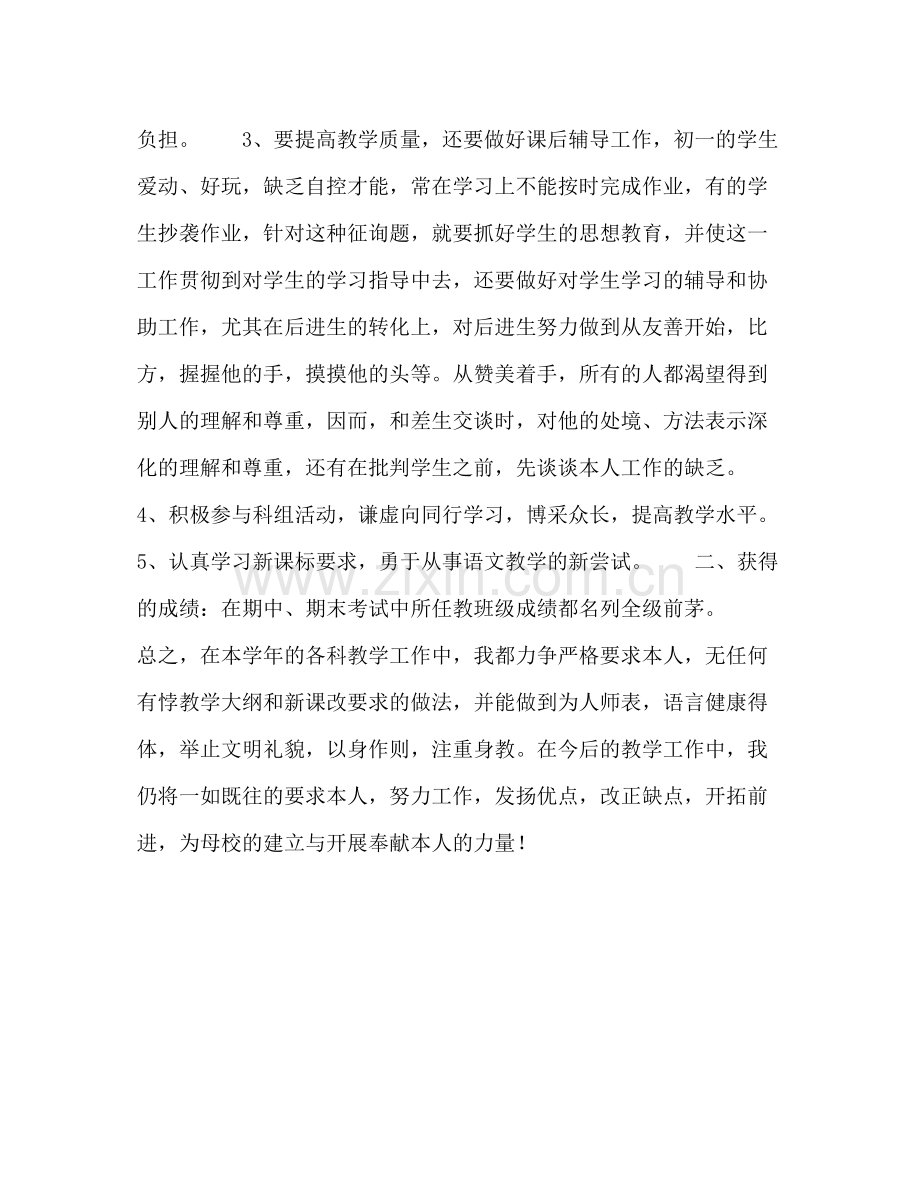 负担。 3、要提高教学质量，还要做好课后辅导工作，初一的学生爱动、好玩，缺乏自控才能，常在学习上不能按时完成作业，有的学生抄袭作业，针对这种征询题，就要抓好学生的思想教育，并使这一工作贯彻到对学生的学习指导中去，还要做好对学生学习的辅导和协助工作，尤其在后进生的转化上，对后进生努力做到从友善开始，比方，握握他的手，摸摸他的头等。从赞美着手，所有的人都渴望得到别人的理解和尊重，因而，和差生交谈时，对他的处境、方法表示深化的理解和尊重，还有在批判学生之前，先谈谈本人工作的缺乏。

4、积极参与科组活动，谦虚向同行学习，博采众长，提高教学水平。

5、认真学习新课标要求，勇于从事语文教学的新尝试。 二、获得的成绩：在期中、期末考试中所任教班级成绩都名列全级前茅。

总之，在本学年的各科教学工作中，我都力争严格要求本人，无任何有悖教学大纲和新课改要求的做法，并能做到为人师表，语言健康得体，举止文明礼貌，以身作则，注重身教。在今后的教学工作中，我仍将一如既往的要求本人，努力工作，发扬优点，改正缺点，开拓前进，为母校的建立与开展奉献本人的力量！

www.zixin.com.cn